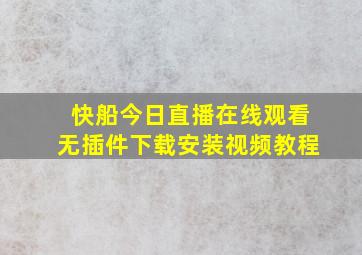 快船今日直播在线观看
无插件下载安装视频教程